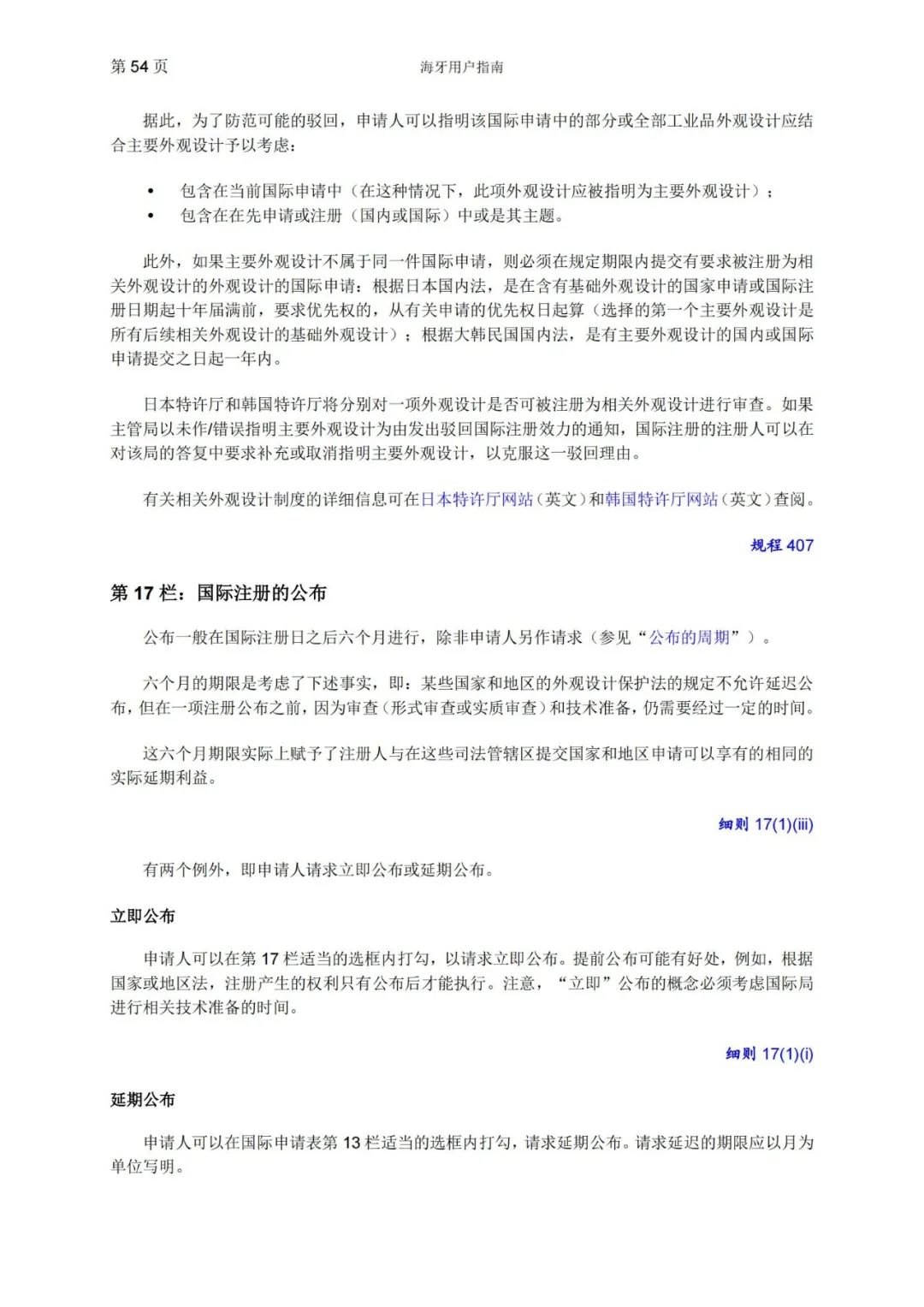 第 54 页 海牙用户指南

据此，为了防范可能的驳回，申请人可以指明该国际申请中的部分或全部工业品外观设计应结合主要外观设计予以考虑：

• 包含在当前国际申请中（在这种情况下，此项外观设计应被指明为主要外观设计）；
• 包含在在先申请或注册（国内或国际）中或是其主题。

此外，如果主要外观设计不属于同一件国际申请，则必须在规定期限内提交有要求被注册为相关外观设计的外观设计的国际申请：根据日本国内法，是在含有基础外观设计的国家申请或国际注册日期起十年届满前，要求优先权的，从有关申请的优先权日起算（选择的第一个主要外观设计是所有后续相关外观设计的基础外观设计）；根据大韩民国国内法，是有主要外观设计的国内或国际申请提交之日起一年内。

日本特许厅和韩国特许厅将分别对一项外观设计是否可被注册为相关外观设计进行审查。如果主管局以未作/错误指明主要外观设计为由发出驳回国际注册效力的通知，国际注册的注册人可以在对该局的答复中要求补充或取消指明主要外观设计，以克服这一驳回理由。

有关相关外观设计制度的详细信息可在日本特许厅网站（英文）和韩国特许厅网站（英文）查阅。

规程 407

第 17 栏：国际注册的公布

公布一般在国际注册日之后六个月进行，除非申请人另作请求（参见“公布的周期”）。

六个月的期限是考虑了下述事实，即：某些国家和地区的外观设计保护法的规定不允许延迟公布，但在一项注册公布之前，因为审查（形式审查或实质审查）和技术准备，仍需要经过一定的时间。

这六个月期限实际上赋予了注册人与在这些司法管辖区提交国家和地区申请可以享有的相同的实际延期利益。

细则 17(1)(iii)

有两个例外，即申请人请求立即公布或延期公布。

立即公布

申请人可以在第 17 栏适当的选框内打勾，以请求立即公布。提前公布可能有好处，例如，根据国家或地区法，注册产生的权利只有公布后才能执行。注意，“立即”公布的概念必须考虑国际局进行相关技术准备的时间。

细则 17(1)(i)

延期公布

申请人可以在国际申请表第 13 栏适当的选框内打勾，请求延期公布。请求延迟的期限应以月为单位写明。